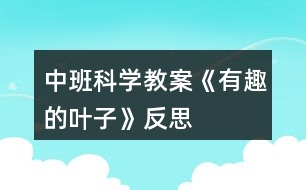 中班科学教案《有趣的叶子》反思